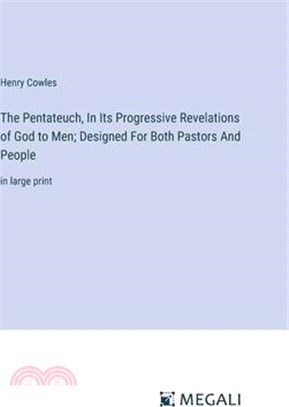 Henry Cowles

The Pentateuch, In Its Progressive Revelations of God to Men; Designed For Both Pastors And People

in large print

MEGALI